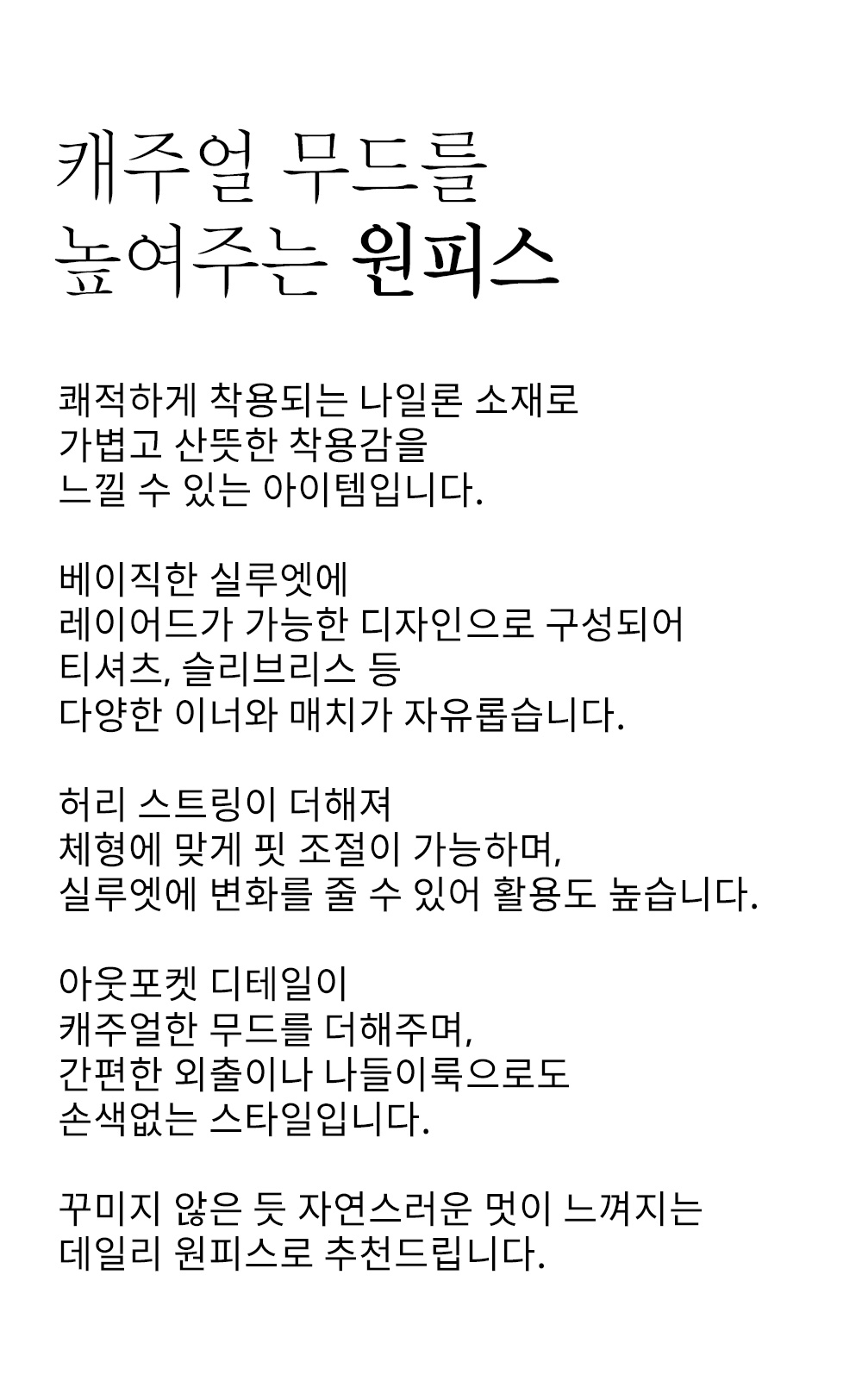 캐주얼 무드를
높여주는 원피스

쾌적하게 착용되는 나일론 소재로
가볍고 산뜻한 착용감을
느낄 수 있는 아이템입니다.

베이직한 실루엣에
레이어드가 가능한 디자인으로 구성되어
티셔츠, 슬리브리스 등
다양한 이너와 매치가 자유롭습니다.

허리 스트링이 더해져
체형에 맞게 핏 조절이 가능하며,
실루엣에 변화를 줄 수 있어 활용도 높습니다.

아웃포켓 디테일이
캐주얼한 무드를 더해주며,
간편한 외출이나 나들이룩으로도
손색없는 스타일입니다.

꾸미지 않은 듯 자연스러운 멋이 느껴지는
데일리 원피스로 추천드립니다.